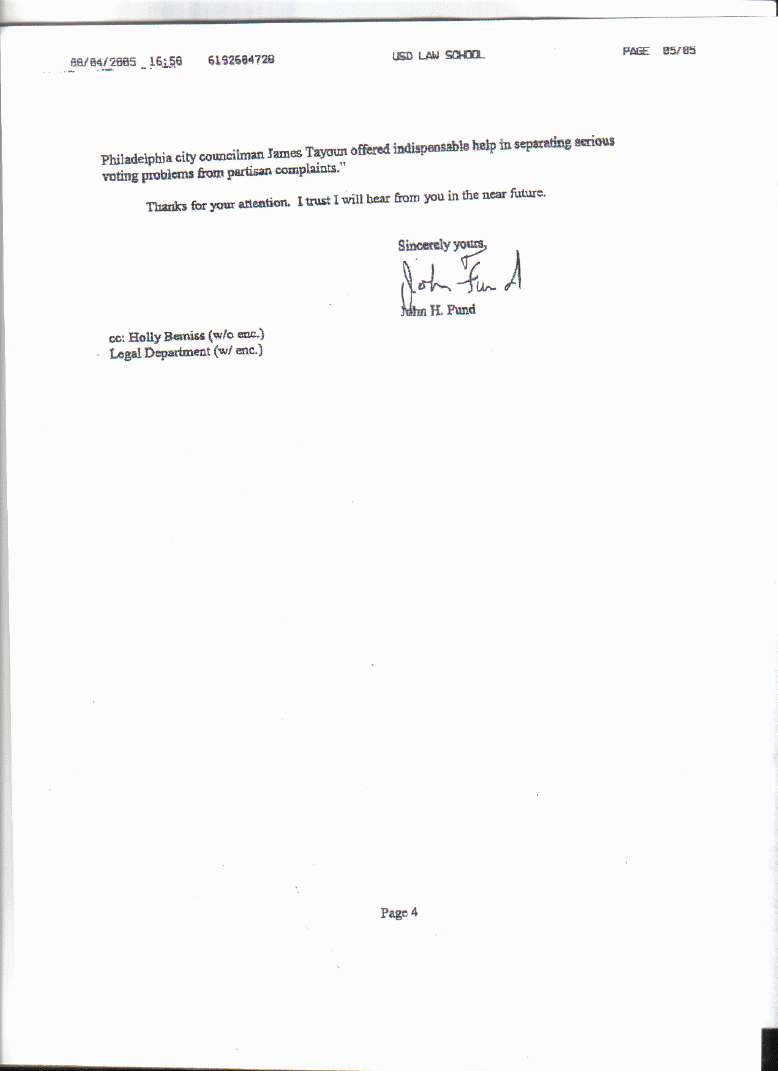 08/04/2005 16:50 6192604728 USD LAW SCHOOL PAGE 05/05

Philadelphia city councilman James Tayoun offered indispensable help in separating serious voting problems from partisan complaints."

Thanks for your attention. I trust I will hear from you in the near future.

Sincerely yours,

John Fund

John H. Fund

cc: Holly Bemiss (w/o enc.)
Legal Department (w/ enc.)

Page 4